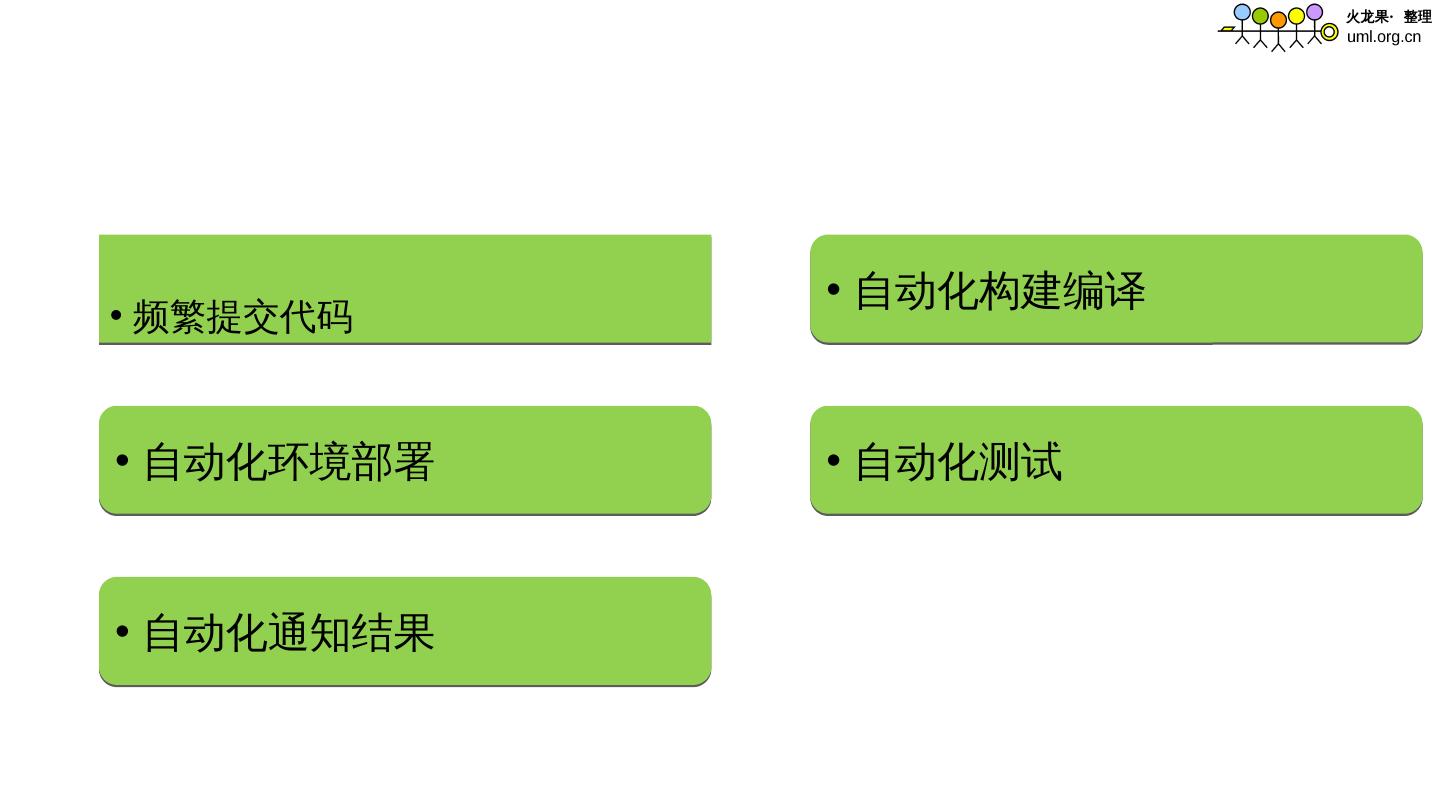 火龙果· 整理
uml.org.cn

• 频繁提交代码

• 自动化环境部署

• 自动化通知结果

• 自动化构建编译

• 自动化测试